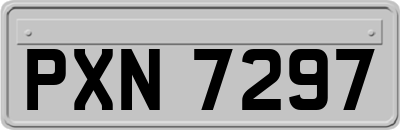 PXN 7297